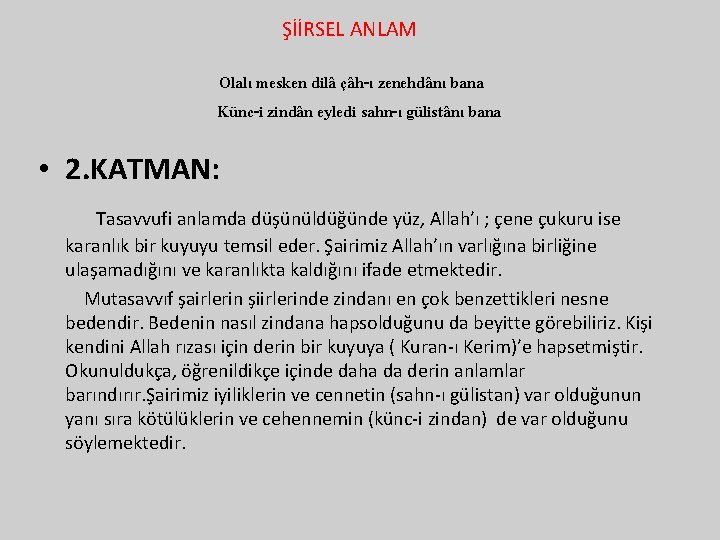 ŞİİRSEL ANLAM

Olalı mesken dilâ çâh-ı zenehdânı bana
Künc-i zindân eyledi sahn-ı gülistânı bana

• 2.KATMAN:

Tasavvufi anlamda düşünüldüğünde yüz, Allah'ı ; çene çukuru ise karanlık bir kuyuyu temsil eder. Şairimiz Allah'ın varlığına birliğine ulaşamadığını ve karanlıkta kaldığını ifade etmektedir.

Mutasavvıf şairlerin şiirlerinde zindanı en çok benzettikleri nesne bedendir. Bedenin nasıl zindana hapsolduğunu da beyitte görebiliriz. Kişi kendini Allah rızası için derin bir kuyuya ( Kuran-ı Kerim)'e hapsetmiştir. Okunuldukça, öğrenildikçe içinde daha da derin anlamlar barındırır.Şairimiz iyiliklerin ve cennetin (sahn-ı gülistan) var olduğunun yanı sıra kötülüklerin ve cehennemin (künc-i zindan) de var olduğunu söylemektedir.